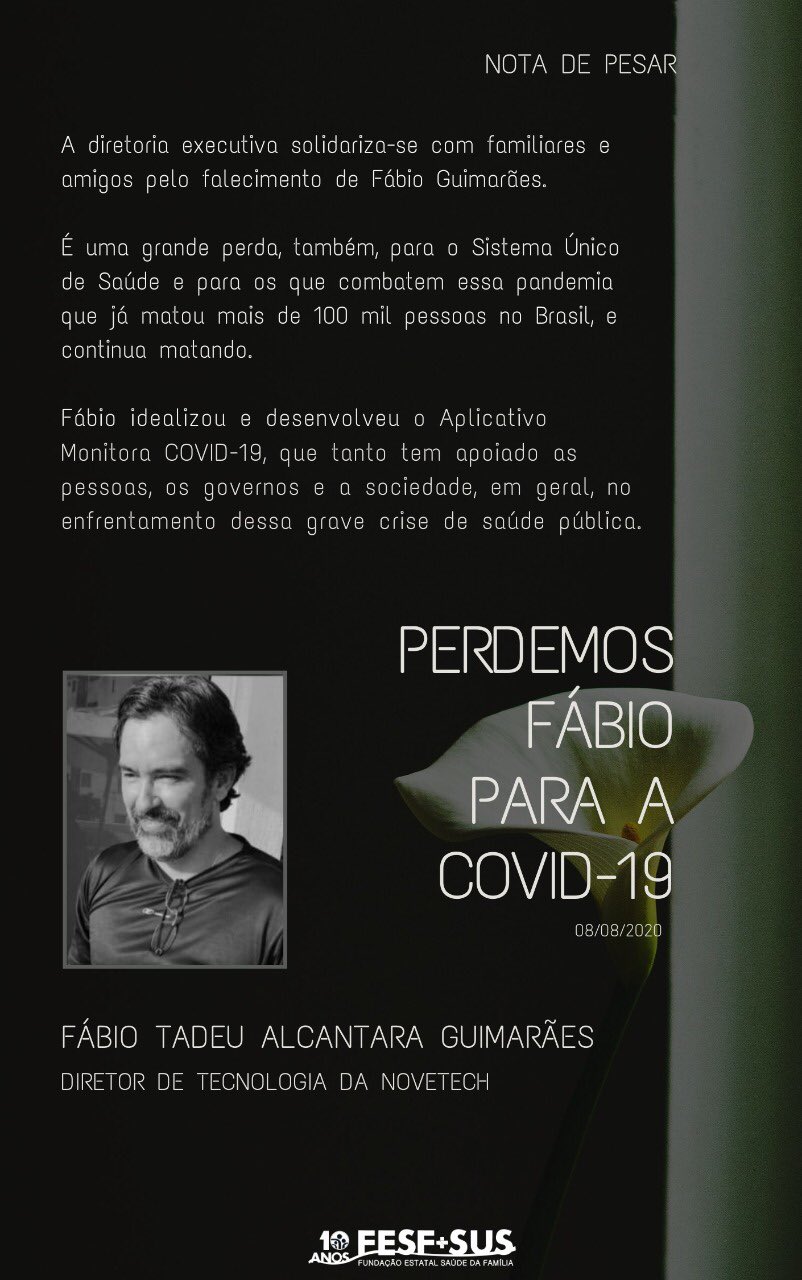 NOTA DE PESAR

A diretoria executiva solidariza-se com familiares e amigos pelo falecimento de Fábio Guimarães.

É uma grande perda, também, para o Sistema Único de Saúde e para os que combatem essa pandemia que já matou mais de 100 mil pessoas no Brasil, e continua matando.

Fábio idealizou e desenvolveu o Aplicativo Monitora COVID-19, que tanto tem apoiado as pessoas, os governos e a sociedade, em geral, no enfrentamento dessa grave crise de saúde pública.

PERDEMOS FÁBIO PARA A COVID-19

08/08/2020

FÁBIO TADEU ALCANTARA GUIMARÃES

DIRETOR DE TECNOLOGIA DA NOVETECH

10 ANOS FESF+SUS FUNDAÇÃO ESTATAL SAÚDE DA FAMÍLIA